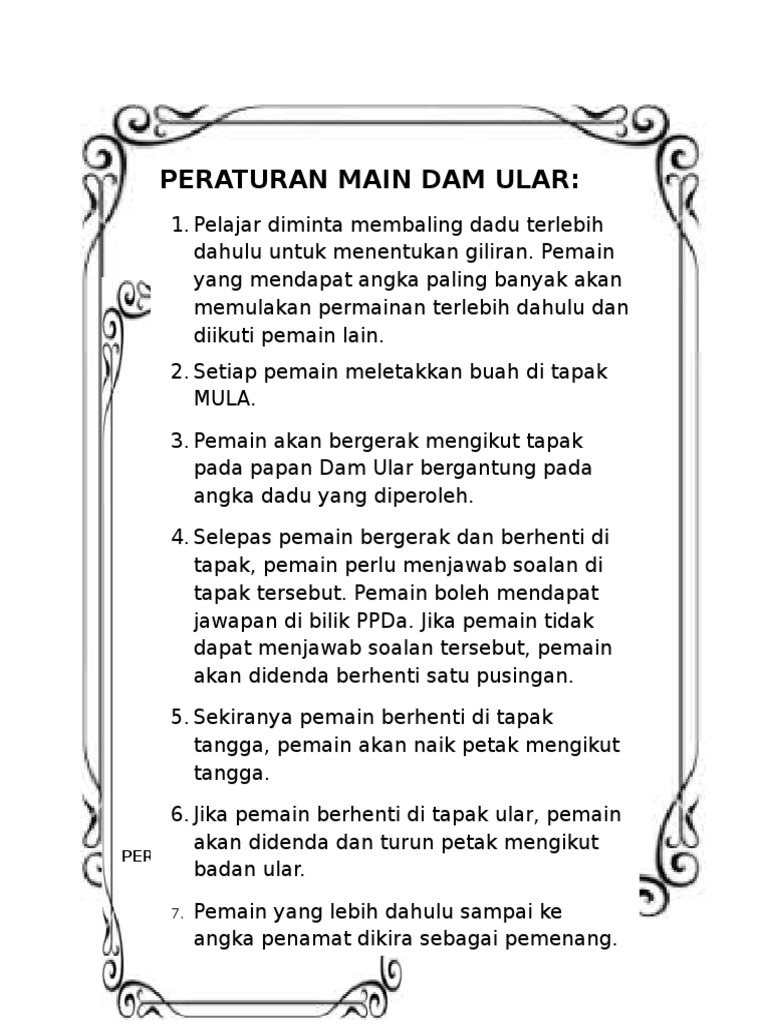 PERATURAN MAIN DAM ULAR:

1. Pelajar diminta membaling dadu terlebih dahulu untuk menentukan giliran. Pemain yang mendapat angka paling banyak akan memulakan permainan terlebih dahulu dan diikuti pemain lain.

2. Setiap pemain meletakkan buah di tapak MULA.

3. Pemain akan bergerak mengikut tapak pada papan Dam Ular bergantung pada angka dadu yang diperoleh.

4. Selepas pemain bergerak dan berhenti di tapak, pemain perlu menjawab soalan di tapak tersebut. Pemain boleh mendapat jawapan di bilik PPDa. Jika pemain tidak dapat menjawab soalan tersebut, pemain akan didenda berhenti satu pusingan.

5. Sekiranya pemain berhenti di tapak tangga, pemain akan naik petak mengikut tangga.

6. Jika pemain berhenti di tapak ular, pemain akan didenda dan turun petak mengikut badan ular.

PER

7. Pemain yang lebih dahulu sampai ke angka penamat dikira sebagai pemenang.